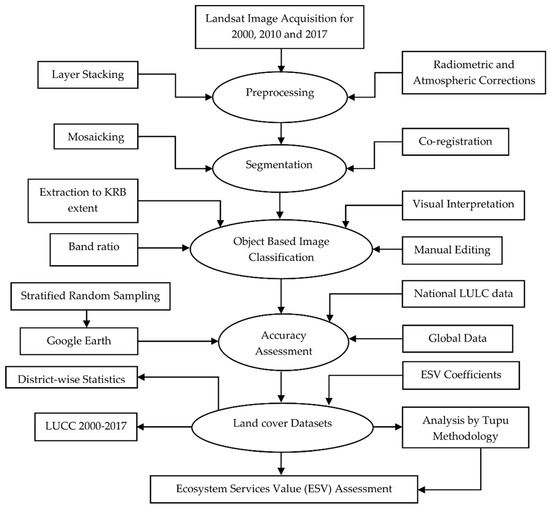 Landsat Image Acquisition for 2000, 2010 and 2017

Layer Stacking

Preprocessing

Radiometric and Atmospheric Corrections

Mosaicking

Segmentation

Co-registration

Extraction to KRB extent

Visual Interpretation

Band ratio

Object Based Image Classification

Manual Editing

Stratified Random Sampling

National LULC data

Google Earth

Accuracy Assessment

Global Data

District-wise Statistics

ESV Coefficients

LUCC 2000-2017

Land cover Datasets

Analysis by Tupu Methodology

Ecosystem Services Value (ESV) Assessment